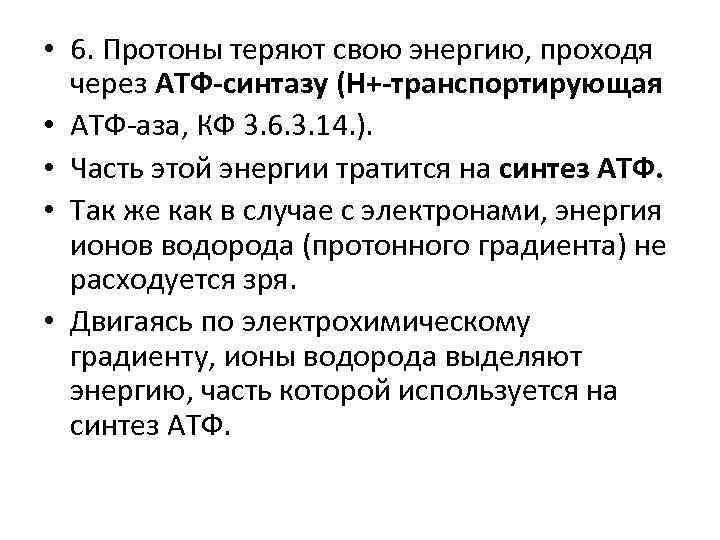 • 6. Протоны теряют свою энергию, проходя через АТФ-синтазу (Н+-транспортирующая

• АТФ-аза, КФ 3.6.3.14.).

• Часть этой энергии тратится на синтез АТФ.

• Так же как в случае с электронами, энергия ионов водорода (протонного градиента) не расходуется зря.

• Двигаясь по электрохимическому градиенту, ионы водорода выделяют энергию, часть которой используется на синтез АТФ.